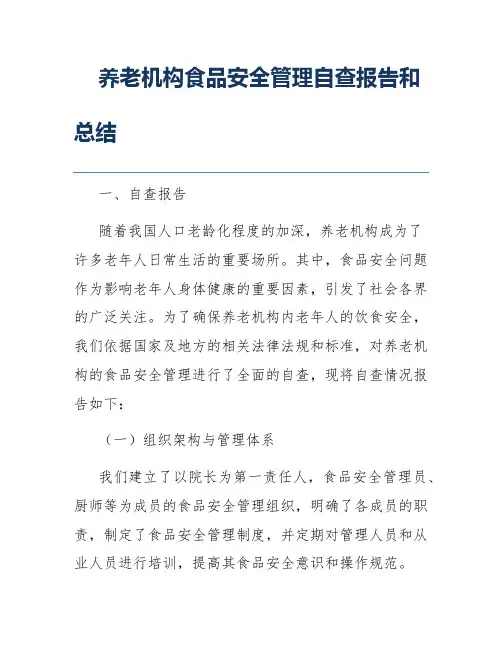 养老机构食品安全管理自查报告和总结

一、自查报告

随着我国人口老龄化程度的加深，养老机构成为了许多老年人日常生活的重要场所。其中，食品安全问题作为影响老年人身体健康的重要因素，引发了社会各界的广泛关注。为了确保养老机构内老年人的饮食安全，我们依据国家及地方的相关法律法规和标准，对养老机构的食品安全管理进行了全面的自查，现将自查情况报告如下：

（一）组织架构与管理体系

我们建立了以院长为第一责任人，食品安全管理员、厨师等为成员的食品安全管理组织，明确了各成员的职责，制定了食品安全管理制度，并定期对管理人员和从业人员进行培训，提高其食品安全意识和操作规范。